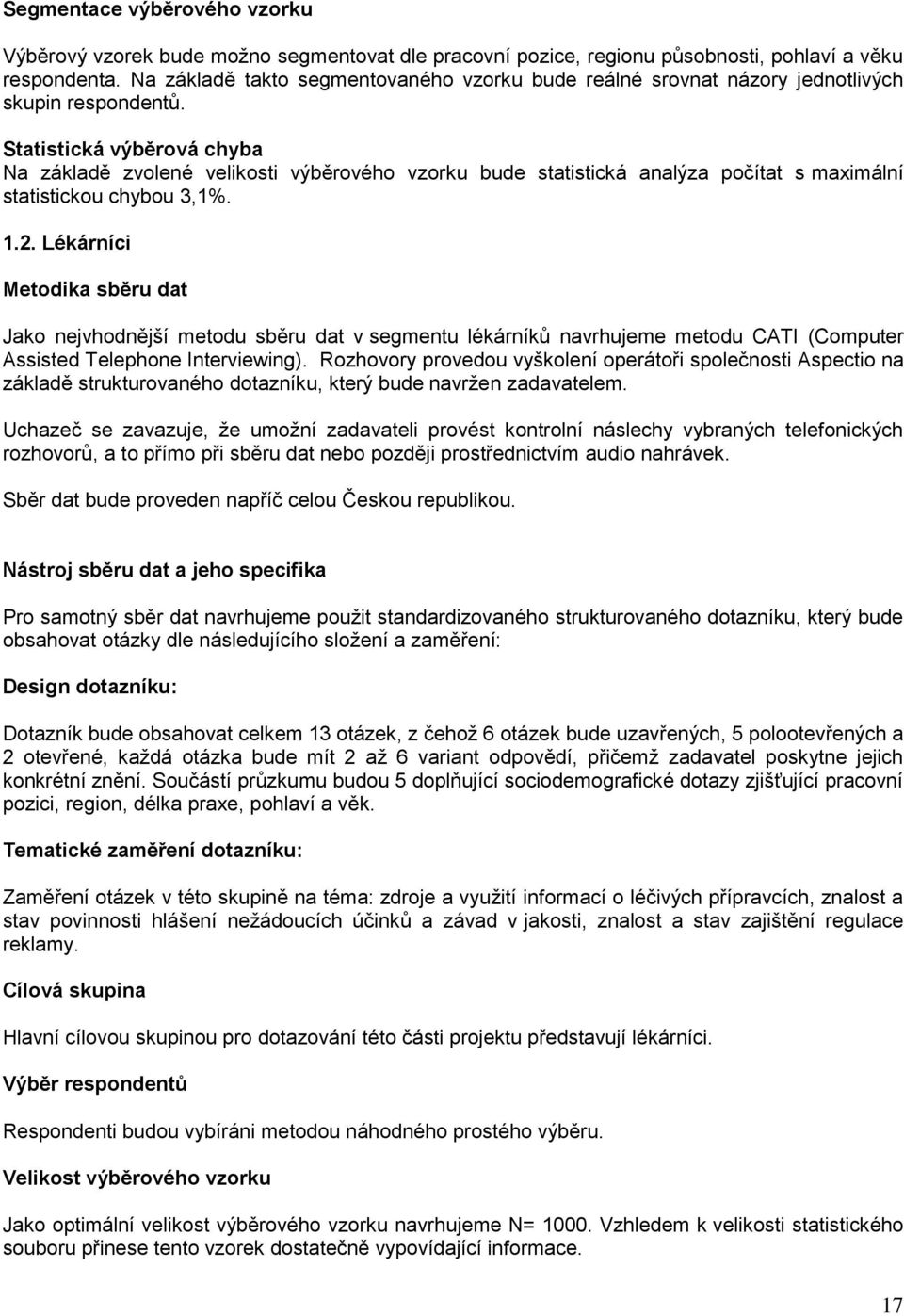 Segmentace výběrového vzorku

Výběrový vzorek bude možno segmentovat dle pracovní pozice, regionu působnosti, pohlaví a věku respondenta. Na základě takto segmentovaného vzorku bude reálné srovnat názory jednotlivých skupin respondentů.

Statistická výběrová chyba
Na základě zvolené velikosti výběrového vzorku bude statistická analýza počítat s maximální statistickou chybou 3,1%.

1.2. Lékárníci

Metodika sběru dat

Jako nejvhodnější metodu sběru dat v segmentu lékárníků navrhujeme metodu CATI (Computer Assisted Telephone Interviewing). Rozhovory provedou vyškolení operátoři společnosti Aspectio na základě strukturovaného dotazníku, který bude navržen zadavatelem.

Uchazeč se zavazuje, že umožní zadavateli provést kontrolní náslechy vybraných telefonických rozhovorů, a to přímo při sběru dat nebo později prostřednictvím audio nahrávek.

Sběr dat bude proveden napříč celou Českou republikou.

Nástroj sběru dat a jeho specifika

Pro samotný sběr dat navrhujeme použit standardizovaného strukturovaného dotazníku, který bude obsahovat otázky dle následujícího složení a zaměření:

Design dotazníku:

Dotazník bude obsahovat celkem 13 otázek, z čehož 6 otázek bude uzavřených, 5 polootevřených a 2 otevřené, každá otázka bude mít 2 až 6 variant odpovědí, přičemž zadavatel poskytne jejich konkrétní znění. Součástí průzkumu budou 5 doplňující sociodemografické dotazy zjišťující pracovní pozici, region, délka praxe, pohlaví a věk.

Tematické zaměření dotazníku:

Zaměření otázek v této skupině na téma: zdroje a využití informací o léčivých přípravcích, znalost a stav povinnosti hlášení nežádoucích účinků a závad v jakosti, znalost a stav zajištění regulace reklamy.

Cílová skupina

Hlavní cílovou skupinou pro dotazování této části projektu představují lékárníci.

Výběr respondentů

Respondenti budou vybíráni metodou náhodného prostého výběru.

Velikost výběrového vzorku

Jako optimální velikost výběrového vzorku navrhujeme N= 1000. Vzhledem k velikosti statistického souboru přinese tento vzorek dostatečně vypovídající informace.

17